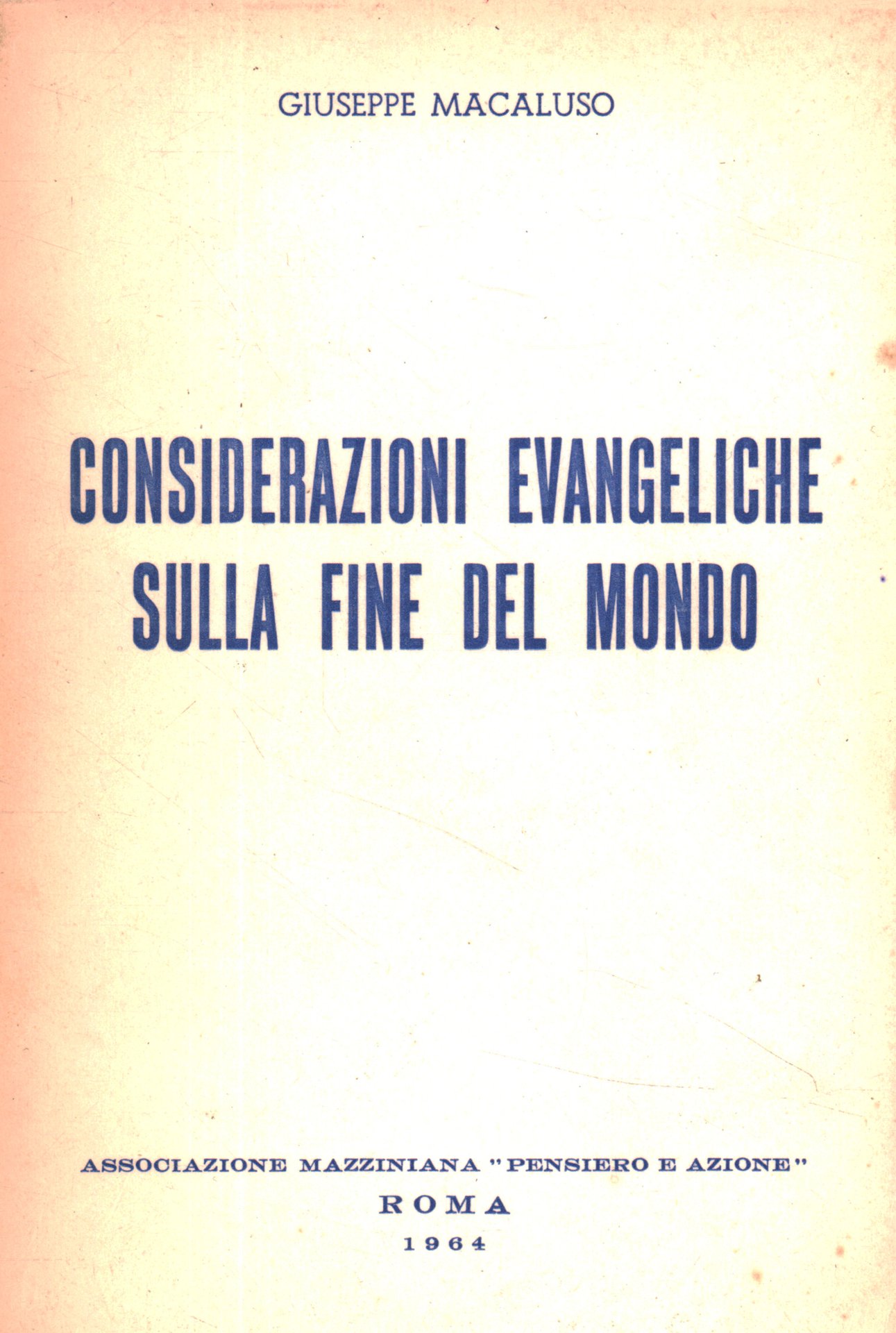 GIUSEPPE MACALUSO

CONSIDERAZIONI EVANGELICHE
SULLA FINE DEL MONDO

ASSOCIAZIONE MAZZINIANA "PENSIERO E AZIONE"
ROMA
1964